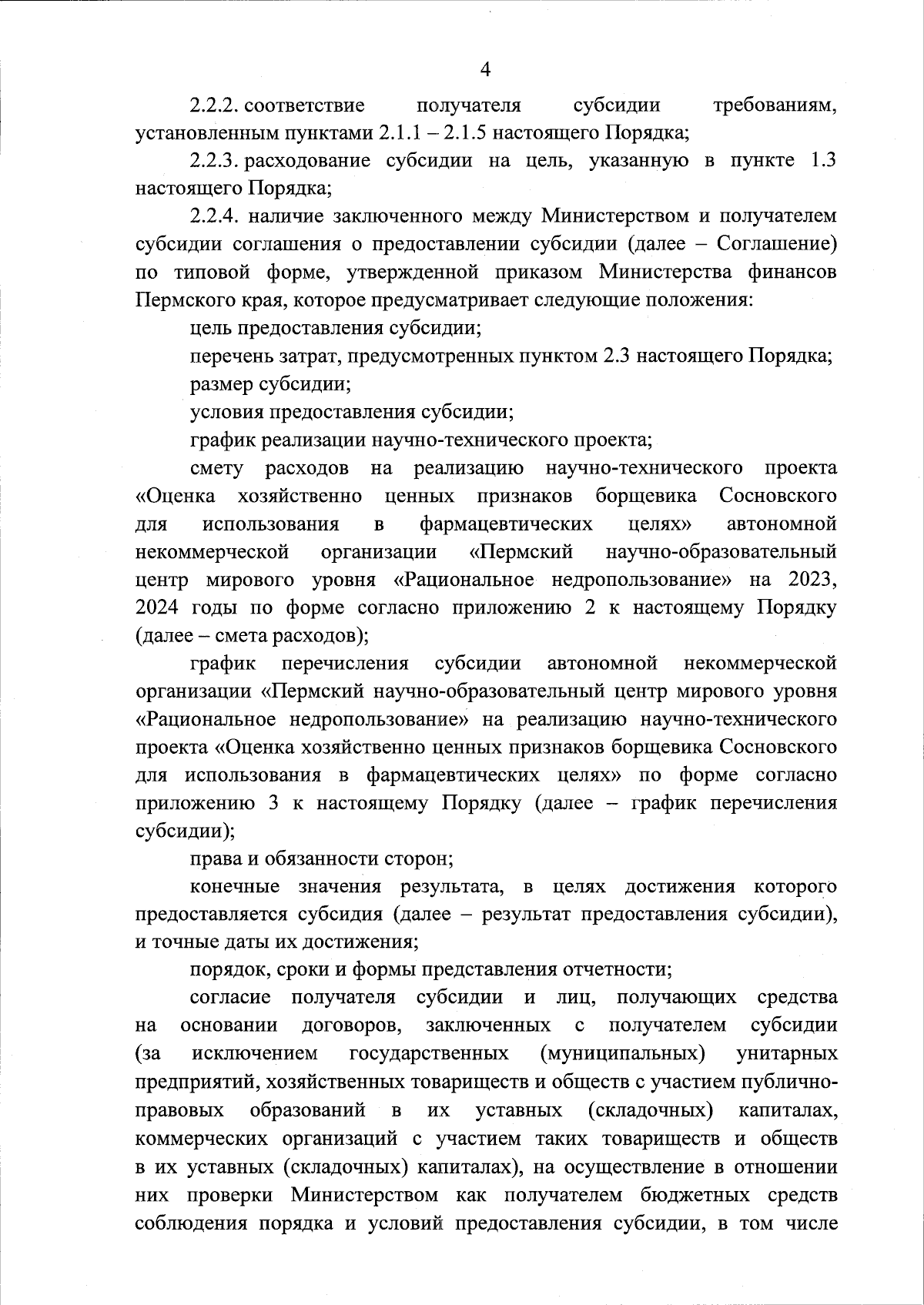 4

2.2.2. соответствие получателя субсидии требованиям, установленным пунктами 2.1.1 – 2.1.5 настоящего Порядка;

2.2.3. расходование субсидии на цель, указанную в пункте 1.3 настоящего Порядка;

2.2.4. наличие заключенного между Министерством и получателем субсидии соглашения о предоставлении субсидии (далее – Соглашение) по типовой форме, утвержденной приказом Министерства финансов Пермского края, которое предусматривает следующие положения:

цель предоставления субсидии;

перечень затрат, предусмотренных пунктом 2.3 настоящего Порядка;

размер субсидии;

условия предоставления субсидии;

график реализации научно-технического проекта;

смету расходов на реализацию научно-технического проекта «Оценка хозяйственно ценных признаков борщевика Сосновского для использования в фармацевтических целях» автономной некоммерческой организации «Пермский научно-образовательный центр мирового уровня «Рациональное недропользование» на 2023, 2024 годы по форме согласно приложению 2 к настоящему Порядку (далее – смета расходов);

график перечисления субсидии автономной некоммерческой организации «Пермский научно-образовательный центр мирового уровня «Рациональное недропользование» на реализацию научно-технического проекта «Оценка хозяйственно ценных признаков борщевика Сосновского для использования в фармацевтических целях» по форме согласно приложению 3 к настоящему Порядку (далее – график перечисления субсидии);

права и обязанности сторон;

конечные значения результата, в целях достижения которого предоставляется субсидия (далее – результат предоставления субсидии), и точные даты их достижения;

порядок, сроки и формы представления отчетности;

согласие получателя субсидии и лиц, получающих средства на основании договоров, заключенных с получателем субсидии (за исключением государственных (муниципальных) унитарных предприятий, хозяйственных товариществ и обществ с участием публично-правовых образований в их уставных (складочных) капиталах, коммерческих организаций с участием таких товариществ и обществ в их уставных (складочных) капиталах), на осуществление в отношении них проверки Министерством как получателем бюджетных средств соблюдения порядка и условий предоставления субсидии, в том числе